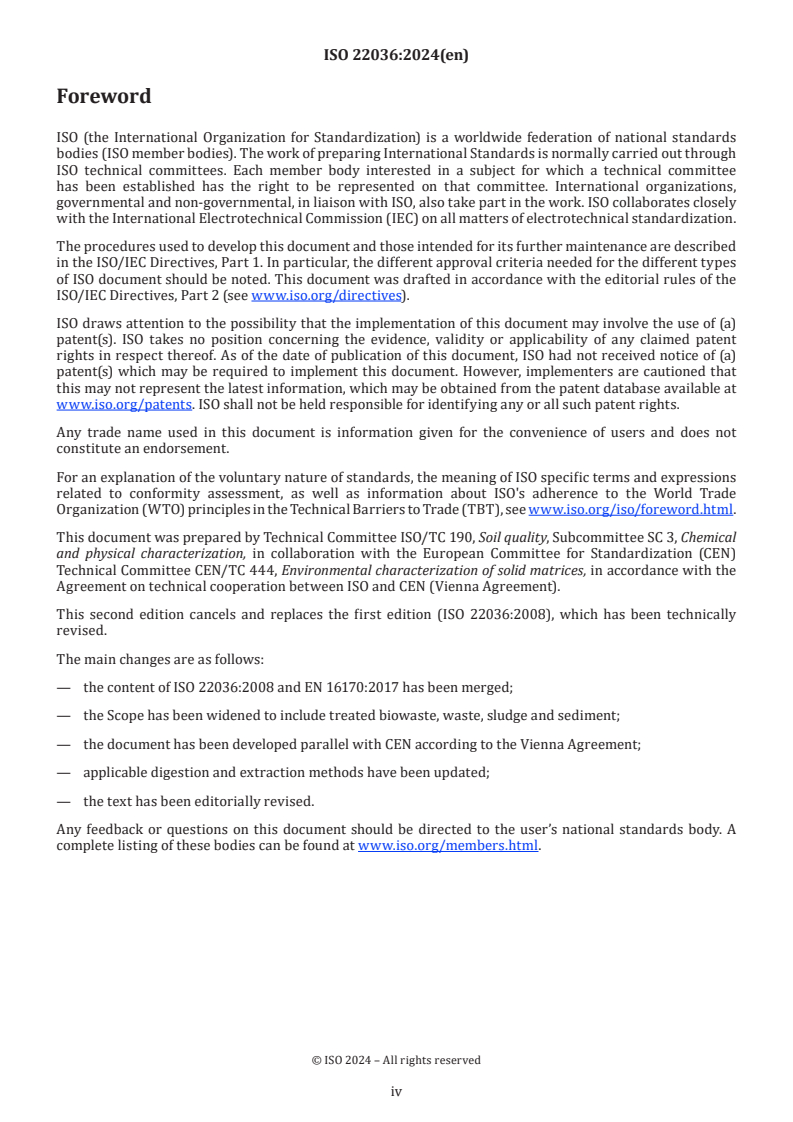 ISO 22036:2024(en)

Foreword

ISO (the International Organization for Standardization) is a worldwide federation of national standards bodies (ISO member bodies). The work of preparing International Standards is normally carried out through ISO technical committees. Each member body interested in a subject for which a technical committee has been established has the right to be represented on that committee. International organizations, governmental and non-governmental, in liaison with ISO, also take part in the work. ISO collaborates closely with the International Electrotechnical Commission (IEC) on all matters of electrotechnical standardization.

The procedures used to develop this document and those intended for its further maintenance are described in the ISO/IEC Directives, Part 1. In particular, the different approval criteria needed for the different types of ISO document should be noted. This document was drafted in accordance with the editorial rules of the ISO/IEC Directives, Part 2 (see www.iso.org/directives).

ISO draws attention to the possibility that the implementation of this document may involve the use of (a) patent(s). ISO takes no position concerning the evidence, validity or applicability of any claimed patent rights in respect thereof. As of the date of publication of this document, ISO had not received notice of (a) patent(s) which may be required to implement this document. However, implementers are cautioned that this may not represent the latest information, which may be obtained from the patent database available at www.iso.org/patents. ISO shall not be held responsible for identifying any or all such patent rights.

Any trade name used in this document is information given for the convenience of users and does not constitute an endorsement.

For an explanation of the voluntary nature of standards, the meaning of ISO specific terms and expressions related to conformity assessment, as well as information about ISO's adherence to the World Trade Organization (WTO) principles in the Technical Barriers to Trade (TBT), see www.iso.org/iso/foreword.html.

This document was prepared by Technical Committee ISO/TC 190, Soil quality, Subcommittee SC 3, Chemical and physical characterization, in collaboration with the European Committee for Standardization (CEN) Technical Committee CEN/TC 444, Environmental characterization of solid matrices, in accordance with the Agreement on technical cooperation between ISO and CEN (Vienna Agreement).

This second edition cancels and replaces the first edition (ISO 22036:2008), which has been technically revised.

The main changes are as follows:

— the content of ISO 22036:2008 and EN 16170:2017 has been merged;

— the Scope has been widened to include treated biowaste, waste, sludge and sediment;

— the document has been developed parallel with CEN according to the Vienna Agreement;

— applicable digestion and extraction methods have been updated;

— the text has been editorially revised.

Any feedback or questions on this document should be directed to the user's national standards body. A complete listing of these bodies can be found at www.iso.org/members.html.

© ISO 2024 – All rights reserved

iv